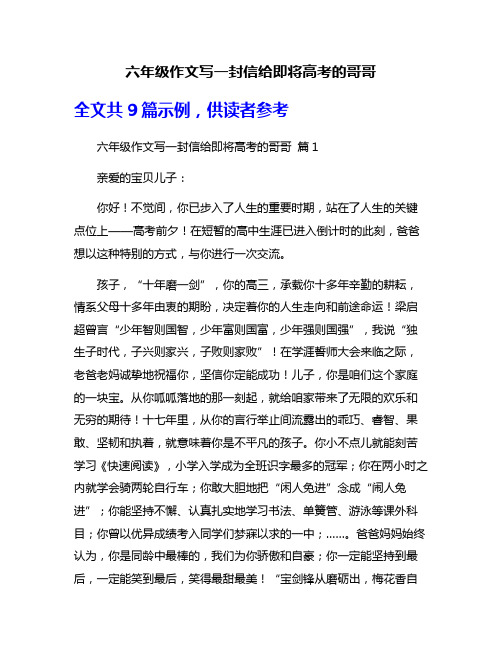 六年级作文写一封信给即将高考的哥哥

全文共 9 篇示例，供读者参考

六年级作文写一封信给即将高考的哥哥 篇 1

亲爱的宝贝儿子：

你好！不觉间，你已步入了人生的重要时期，站在了人生的关键点位上——高考前夕！在短暂的高中生涯已进入倒计时的此刻，爸爸想以这种特别的方式，与你进行一次交流。

孩子，“十年磨一剑”，你的高三，承载你十多年辛勤的耕耘，情系父母十多年由衷的期盼，决定着你的人生走向和前途命运！梁启超曾言“少年智则国智，少年富则国富，少年强则国强”，我说“独生子时代，子兴则家兴，子败则家败”！在学涯誓师大会来临之际，老爸老妈诚挚地祝福你，坚信你定能成功！儿子，你是咱们这个家庭的一块宝。从你呱呱落地的那一刻起，就给咱家带来了无限的欢乐和无穷的期待！十七年里，从你的言行举止间流露出的乖巧、睿智、果敢、坚韧和执着，就意味着你是不平凡的孩子。你小不点儿就能刻苦学习《快速阅读》，小学入学成为全班识字最多的冠军；你在两小时之内就学会骑两轮自行车；你敢大胆地把“闲人免进”念成“闹人免进”；你能坚持不懈、认真扎实地学习书法、单簧管、游泳等课外科目；你曾以优异成绩考入同学们梦寐以求的一中；……。爸爸妈妈始终认为，你是同龄中最棒的，我们为你骄傲和自豪；你一定能坚持到最后，一定能笑到最后，笑得最甜最美！“宝剑锋从磨砺出，梅花香自